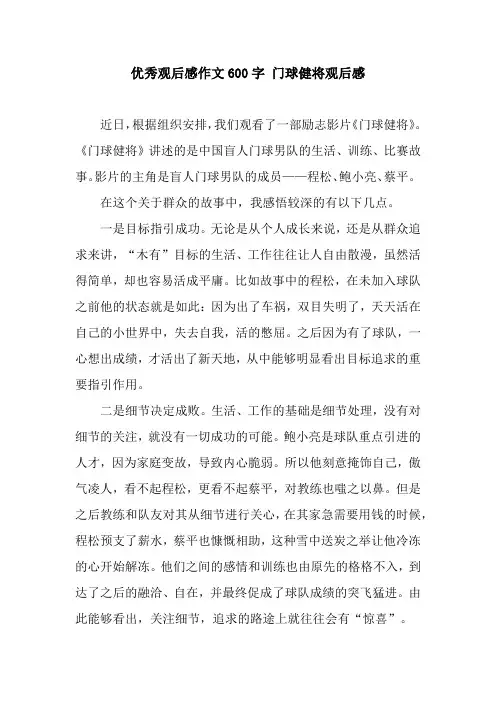 优秀观后感作文600字 门球健将观后感

近日，根据组织安排，我们观看了一部励志影片《门球健将》。《门球健将》讲述的是中国盲人门球男队的生活、训练、比赛故事。影片的主角是盲人门球男队的成员——程松、鲍小亮、蔡平。

在这个关于群众的故事中，我感悟较深的有以下几点。

一是目标指引成功。无论是从个人成长来说，还是从群众追求来讲，“木有”目标的生活、工作往往让人自由散漫，虽然活得简单，却也容易活成平庸。比如故事中的程松，在未加入球队之前他的状态就是如此：因为出了车祸，双目失明了，天天活在自己的小世界中，失去自我，活的憋屈。之后因为有了球队，一心想出成绩，才活出了新天地，从中能够明显看出目标追求的重要指引作用。

二是细节决定成败。生活、工作的基础是细节处理，没有对细节的关注，就没有一切成功的可能。鲍小亮是球队重点引进的人才，因为家庭变故，导致内心脆弱。所以他刻意掩饰自己，傲气凌人，看不起程松，更看不起蔡平，对教练也嗤之以鼻。但是之后教练和队友对其从细节进行关心，在其家急需要用钱的时候，程松预支了薪水，蔡平也慷慨相助，这种雪中送炭之举让他冷冻的心开始解冻。他们之间的感情和训练也由原先的格格不入，到达了之后的融洽、自在，并最终促成了球队成绩的突飞猛进。由此能够看出，关注细节，追求的路途上就往往会有“惊喜”。